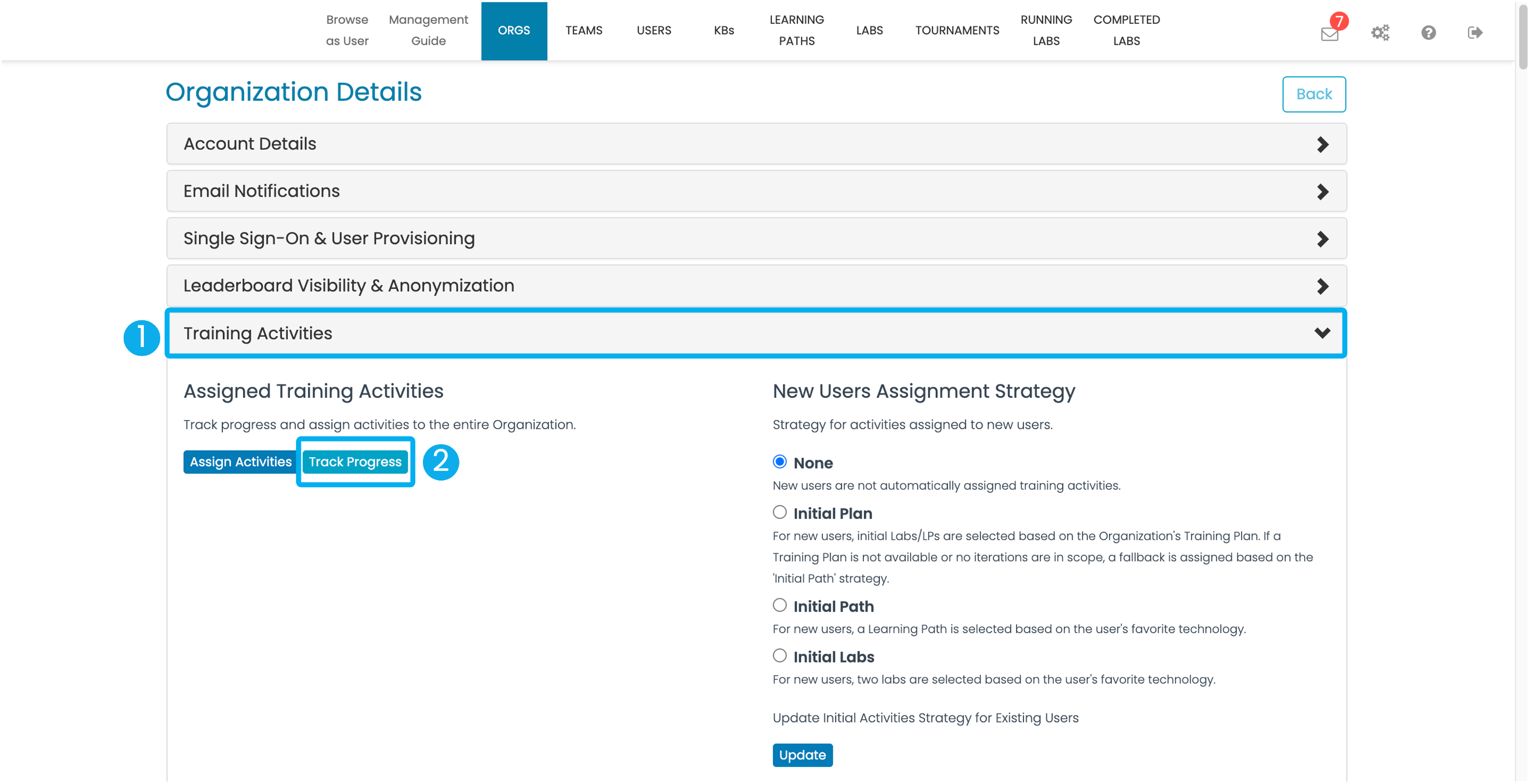 Browse as User Management Guide ORGS TEAMS USERS KBs LEARNING PATHS LABS TOURNAMENTS RUNNING LABS COMPLETED LABS

7

Organization Details

Back

Account Details

Email Notifications

Single Sign-On & User Provisioning

Leaderboard Visibility & Anonymization

1

Training Activities

Assigned Training Activities

Track progress and assign activities to the entire Organization.

Assign Activities Track Progress 2

New Users Assignment Strategy

Strategy for activities assigned to new users.

None

New users are not automatically assigned training activities.

Initial Plan

For new users, initial Labs/LPs are selected based on the Organization's Training Plan. If a Training Plan is not available or no iterations are in scope, a fallback is assigned based on the 'Initial Path' strategy.

Initial Path

For new users, a Learning Path is selected based on the user's favorite technology.

Initial Labs

For new users, two labs are selected based on the user's favorite technology.

Update Initial Activities Strategy for Existing Users

Update